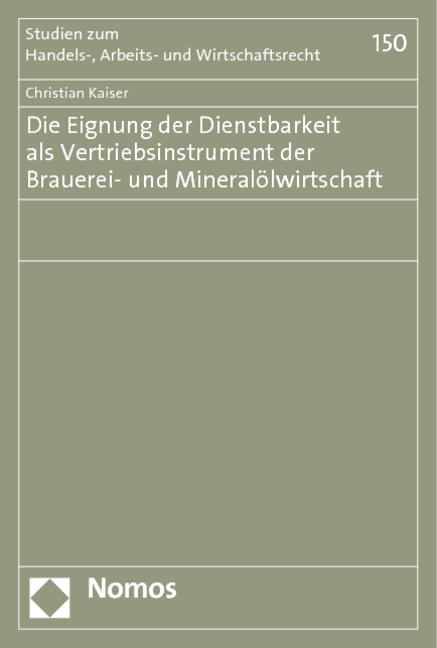 Studien zum
Handels-, Arbeits- und Wirtschaftsrecht

150

Christian Kaiser

Die Eignung der Dienstbarkeit als Vertriebsinstrument der Brauerei- und Mineralölwirtschaft

Nomos